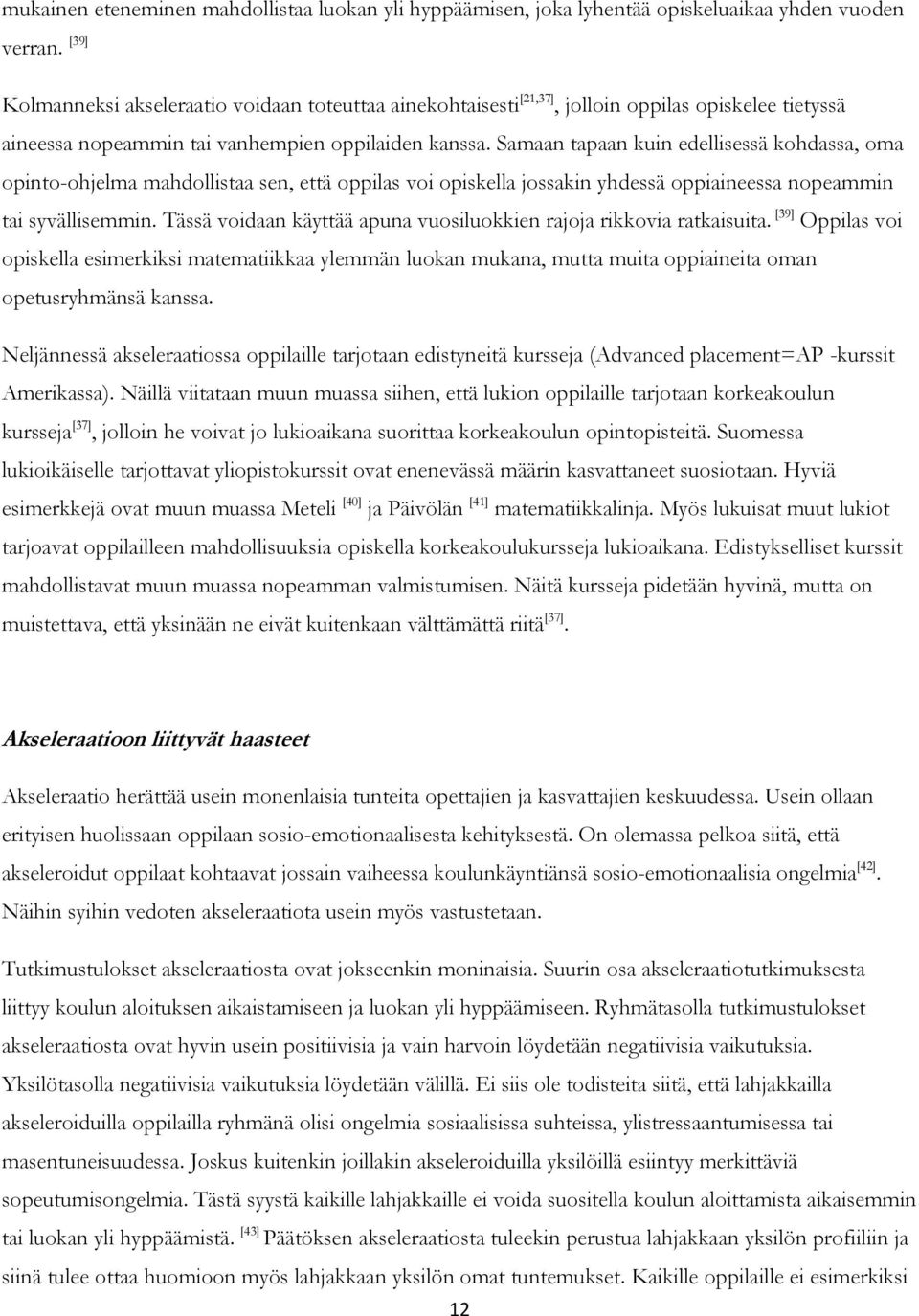 mukainen eteneminen mahdollistaa luokan yli hyppäämisen, joka lyhentää opiskeluaikaa yhden vuoden verran. [39]

Kolmanneksi akseleraatio voidaan toteuttaa ainekohtaisesti[21,37], jolloin oppilas opiskelee tietyssä aineessa nopeammin tai vanhempien oppilaiden kanssa. Samaan tapaan kuin edellisessä kohdassa, oma opinto-ohjelma mahdollistaa sen, että oppilas voi opiskella jossakin yhdessä oppiaineessa nopeammin tai syvällisemmin. Tässä voidaan käyttää apuna vuosiluokkien rajoja rikkovia ratkaisuita. [39] Oppilas voi opiskella esimerkiksi matematiikkaa ylemmän luokan mukana, mutta muita oppiaineita oman opetusryhmänsä kanssa.

Neljännessä akseleraatiossa oppilaille tarjotaan edistyneitä kursseja (Advanced placement=AP -kurssit Amerikassa). Näillä viitataan muun muassa siihen, että lukion oppilaille tarjotaan korkeakoulun kursseja[37], jolloin he voivat jo lukioaikana suorittaa korkeakoulun opintopisteitä. Suomessa lukioikäiselle tarjottavat yliopistokurssit ovat enenevässä määrin kasvattaneet suosiotaan. Hyviä esimerkkejä ovat muun muassa Meteli [40] ja Päivölän [41] matematiikkalinja. Myös lukuisat muut lukiot tarjoavat oppilailleen mahdollisuuksia opiskella korkeakoulukursseja lukioaikana. Edistykselliset kurssit mahdollistavat muun muassa nopeamman valmistumisen. Näitä kursseja pidetään hyvinä, mutta on muistettava, että yksinään ne eivät kuitenkaan välttämättä riitä[37].

Akseleraatioon liittyvät haasteet

Akseleraatio herättää usein monenlaisia tunteita opettajien ja kasvattajien keskuudessa. Usein ollaan erityisen huolissaan oppilaan sosio-emotionaalisesta kehityksestä. On olemassa pelkoa siitä, että akseleroidut oppilaat kohtaavat jossain vaiheessa koulunkäyntiänsä sosio-emotionaalisia ongelmia[42]. Näihin syihin vedoten akseleraatiota usein myös vastustetaan.

Tutkimustulokset akseleraatiosta ovat jokseenkin moninaisia. Suurin osa akseleraatiotutkimuksesta liittyy koulun aloituksen aikaistamiseen ja luokan yli hyppäämiseen. Ryhmätasolla tutkimustulokset akseleraatiosta ovat hyvin usein positiivisia ja vain harvoin löydetään negatiivisia vaikutuksia. Yksilötasolla negatiivisia vaikutuksia löydetään välillä. Ei siis ole todisteita siitä, että lahjakkailla akseleroiduilla oppilailla ryhmänä olisi ongelmia sosiaalisissa suhteissa, ylistressaantumisessa tai masentuneisuudessa. Joskus kuitenkin joillakin akseleroiduilla yksilöillä esiintyy merkittäviä sopeutumisongelmia. Tästä syystä kaikille lahjakkaille ei voida suositella koulun aloittamista aikaisemmin tai luokan yli hyppäämistä. [43] Päätöksen akseleraatiosta tuleekin perustua lahjakkaan yksilön profiiliin ja siinä tulee ottaa huomioon myös lahjakkaan yksilön omat tuntemukset. Kaikille oppilaille ei esimerkiksi

12